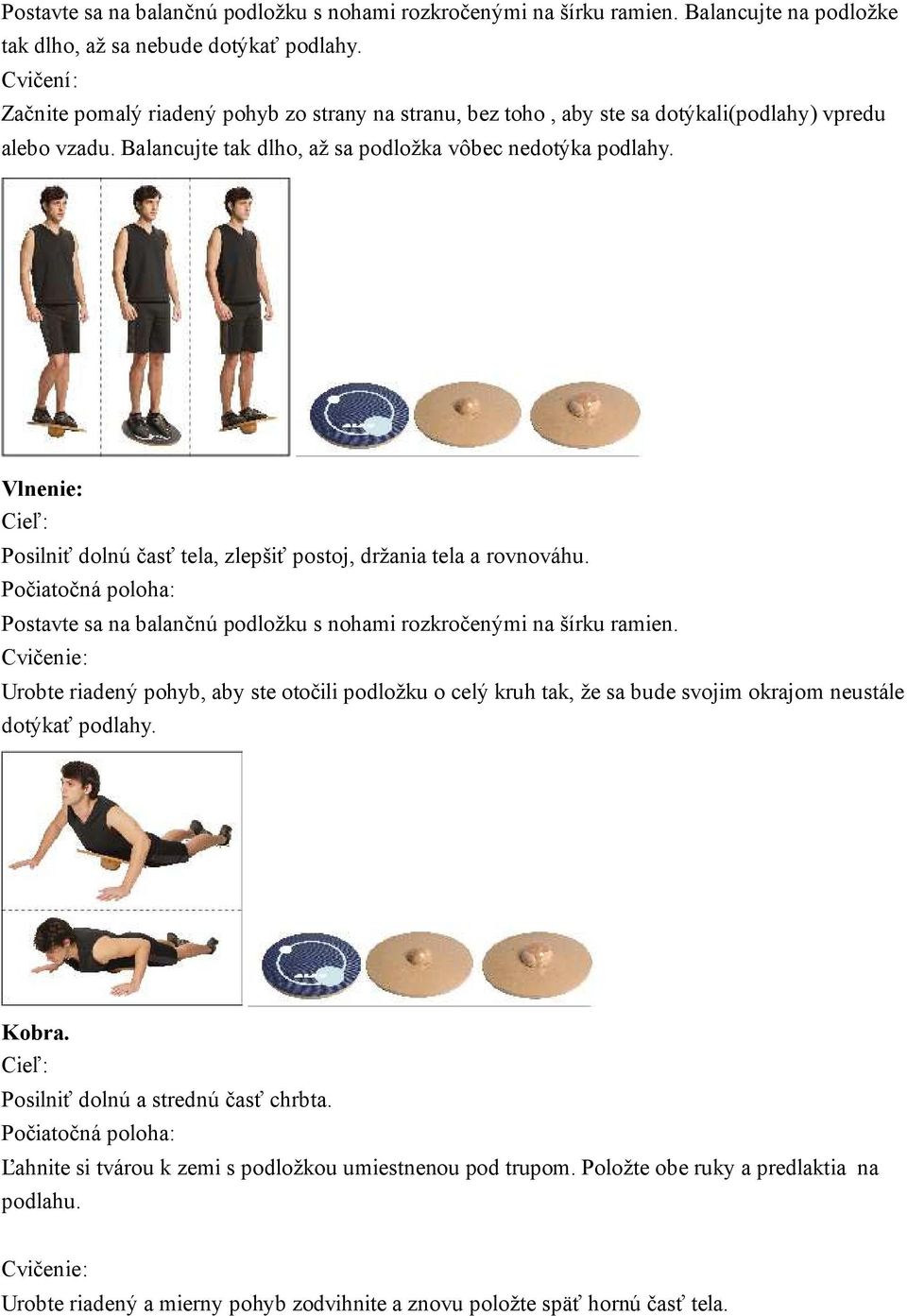 Postavte sa na balančnú podložku s nohami rozkročenými na šírku ramien. Balancujte na podložke tak dlho, až sa nebude dotýkať podlahy.
Cvičení:
Začnite pomalý riadený pohyb zo strany na stranu, bez toho , aby ste sa dotýkali(podlahy) vpredu alebo vzadu. Balancujte tak dlho, až sa podložka vôbec nedotýka podlahy.

Vlnenie:
Cieľ:
Posilniť dolnú časť tela, zlepšiť postoj, držania tela a rovnováhu.
Počiatočná poloha:
Postavte sa na balančnú podložku s nohami rozkročenými na šírku ramien.
Cvičenie:
Urobte riadený pohyb, aby ste otočili podložku o celý kruh tak, že sa bude svojim okrajom neustále dotýkať podlahy.

Kobra.
Cieľ:
Posilniť dolnú a strednú časť chrbta.
Počiatočná poloha:
Ľahnite si tvárou k zemi s podložkou umiestnenou pod trupom. Položte obe ruky a predlaktia na podlahu.

Cvičenie:
Urobte riadený a mierny pohyb zodvihnite a znovu položte späť hornú časť tela.